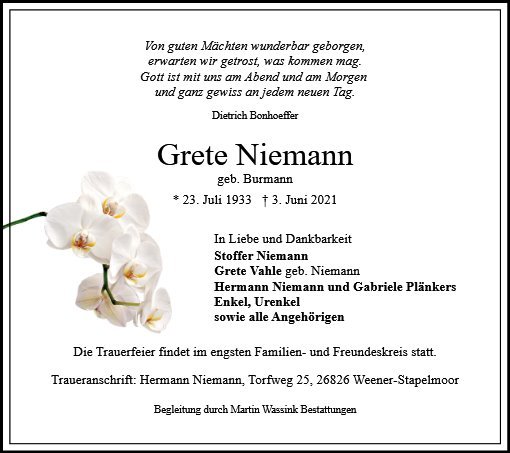 Von guten Mächten wunderbar geborgen,
erwarten wir getrost, was kommen mag.
Gott ist mit uns am Abend und am Morgen
und ganz gewiss an jedem neuen Tag.

Dietrich Bonhoeffer

Grete Niemann

geb. Burmann

* 23. Juli 1933 † 3. Juni 2021

In Liebe und Dankbarkeit
Stoffer Niemann
Grete Vahle geb. Niemann
Hermann Niemann und Gabriele Plänkers
Enkel, Urenkel
sowie alle Angehörigen

Die Trauerfeier findet im engsten Familien- und Freundeskreis statt.

Traueranschrift: Hermann Niemann, Torfweg 25, 26826 Weener-Stapelmoor

Begleitung durch Martin Wassink Bestattungen